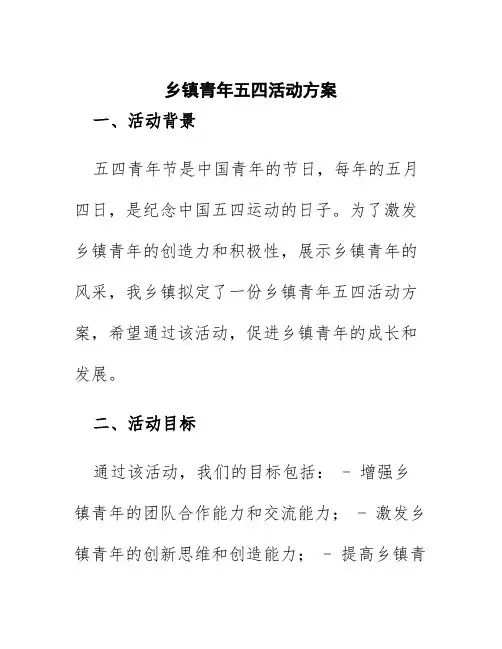 乡镇青年五四活动方案

一、活动背景

五四青年节是中国青年的节日，每年的五月四日，是纪念中国五四运动的日子。为了激发乡镇青年的创造力和积极性，展示乡镇青年的风采，我乡镇拟定了一份乡镇青年五四活动方案，希望通过该活动，促进乡镇青年的成长和发展。

二、活动目标

通过该活动，我们的目标包括： - 增强乡镇青年的团队合作能力和交流能力； - 激发乡镇青年的创新思维和创造能力； - 提高乡镇青